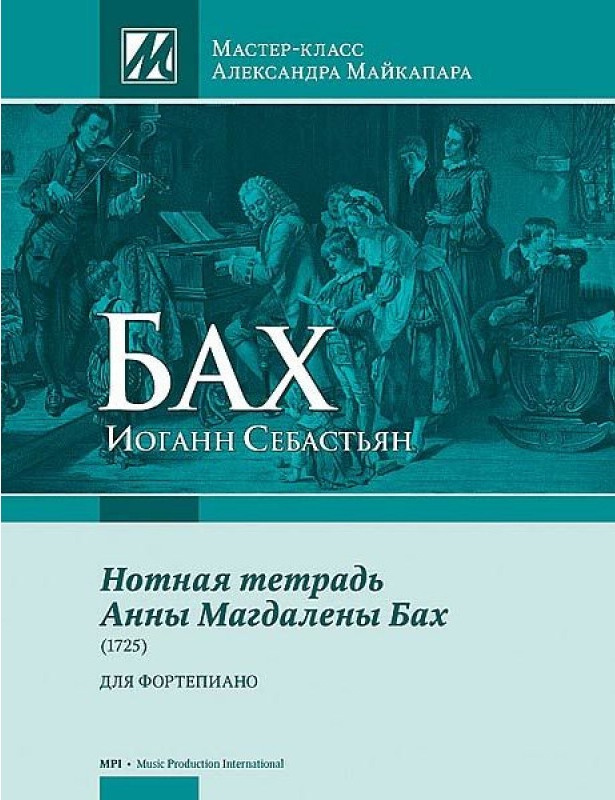 М

Мастер-класс
Александра Майкапара

БАХ
Иоганн Себастьян

Нотная тетрадь
Анны Магдалены Бах
(1725)

ДЛЯ ФОРТЕПИАНО

MPI • Music Production International